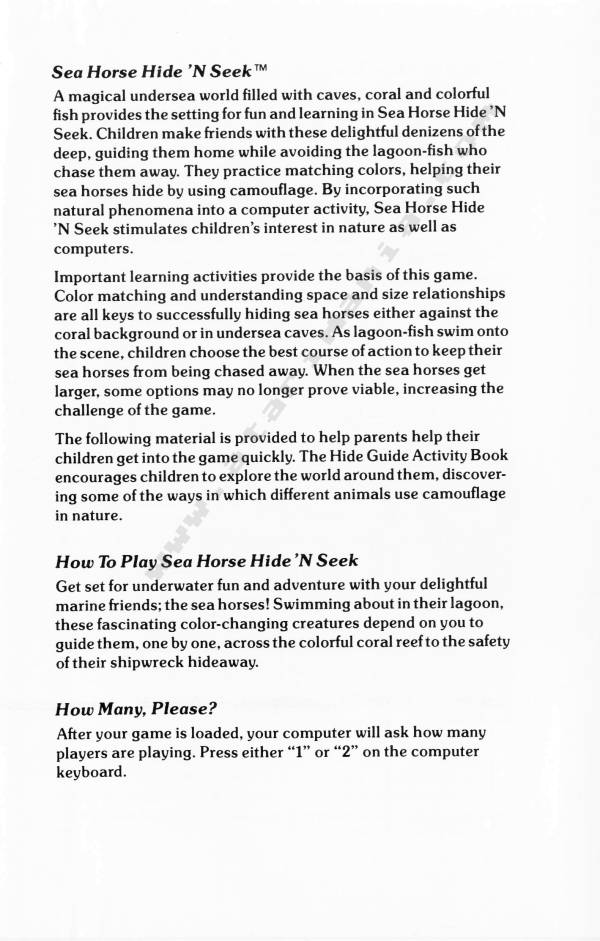 Sea Horse Hide 'N Seek™

A magical undersea world filled with caves, coral and colorful fish provides the setting for fun and learning in Sea Horse Hide 'N Seek. Children make friends with these delightful denizens of the deep, guiding them home while avoiding the lagoon-fish who chase them away. They practice matching colors, helping their sea horses hide by using camouflage. By incorporating such natural phenomena into a computer activity, Sea Horse Hide 'N Seek stimulates children's interest in nature as well as computers.

Important learning activities provide the basis of this game. Color matching and understanding space and size relationships are all keys to successfully hiding sea horses either against the coral background or in undersea caves. As lagoon-fish swim onto the scene, children choose the best course of action to keep their sea horses from being chased away. When the sea horses get larger, some options may no longer prove viable, increasing the challenge of the game.

The following material is provided to help parents help their children get into the game quickly. The Hide Guide Activity Book encourages children to explore the world around them, discovering some of the ways in which different animals use camouflage in nature.

How To Play Sea Horse Hide 'N Seek

Get set for underwater fun and adventure with your delightful marine friends; the sea horses! Swimming about in their lagoon, these fascinating color-changing creatures depend on you to guide them, one by one, across the colorful coral reef to the safety of their shipwreck hideaway.

How Many, Please?

After your game is loaded, your computer will ask how many players are playing. Press either "1" or "2" on the computer keyboard.

www.atarimania.com